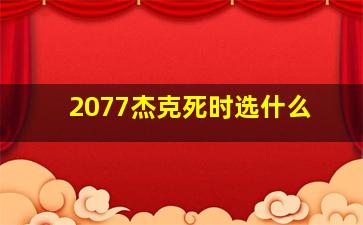 2077杰克死时选什么